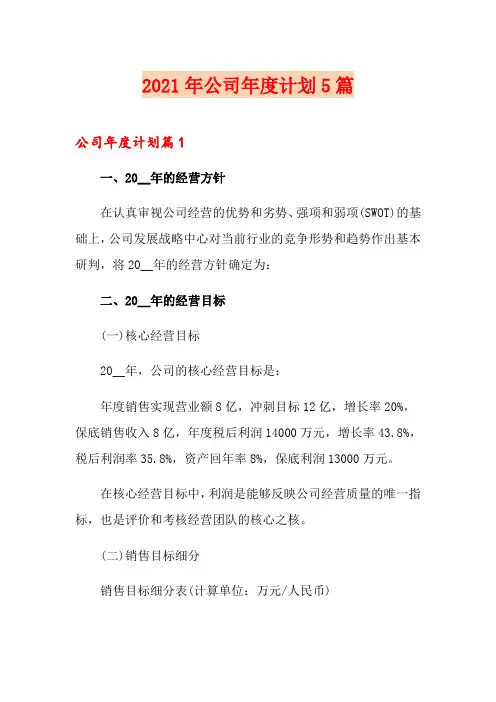 2021年公司年度计划5篇

公司年度计划篇1

一、20__年的经营方针

在认真审视公司经营的优势和劣势、强项和弱项(SWOT)的基础上，公司发展战略中心对当前行业的竞争形势和趋势作出基本研判，将20__年的经营方针确定为：

二、20__年的经营目标

(一)核心经营目标

20__年，公司的核心经营目标是：

年度销售实现营业额8亿，冲刺目标12亿，增长率20%，保底销售收入8亿，年度税后利润14000万元，增长率43.8%，税后利润率35.8%，资产回年率8%，保底利润13000万元。

在核心经营目标中，利润是能够反映公司经营质量的唯一指标，也是评价和考核经营团队的核心之核。

(二)销售目标细分

销售目标细分表(计算单位：万元/人民币)